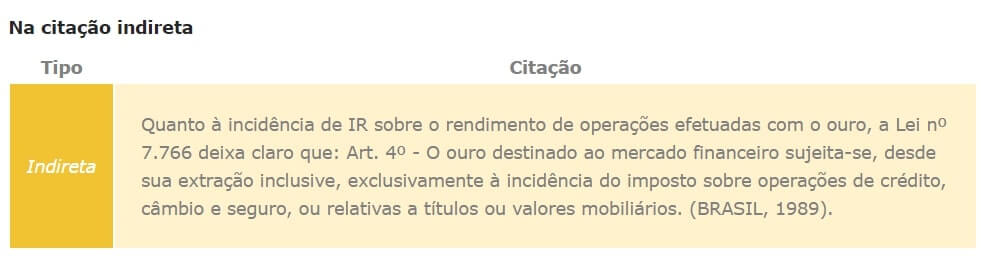 Na citação indireta

| Tipo | Citação |
|---|---|
| Indireta | Quanto à incidência de IR sobre o rendimento de operações efetuadas com o ouro, a Lei nº 7.766 deixa claro que: Art. 4º - O ouro destinado ao mercado financeiro sujeita-se, desde sua extração inclusive, exclusivamente à incidência do imposto sobre operações de crédito, câmbio e seguro, ou relativas a títulos ou valores mobiliários. (BRASIL, 1989). |